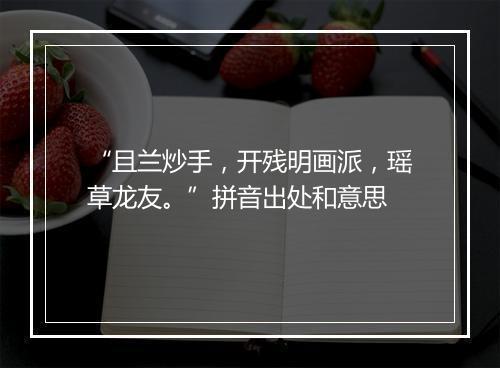 “且兰炒手，开残明画派，瑶草龙友。”拼音出处和意思